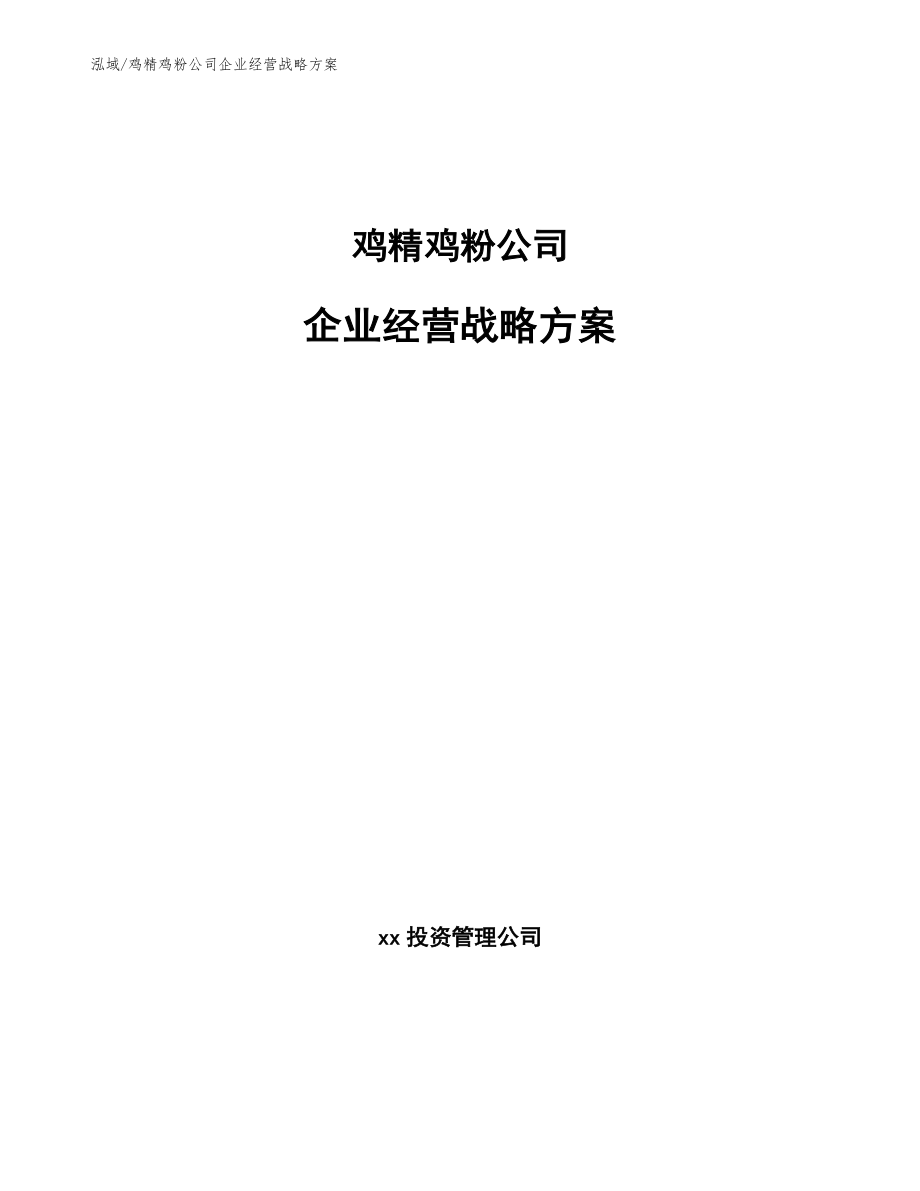 泓域/鸡精鸡粉公司企业经营战略方案

鸡精鸡粉公司

企业经营战略方案

xx 投资管理公司